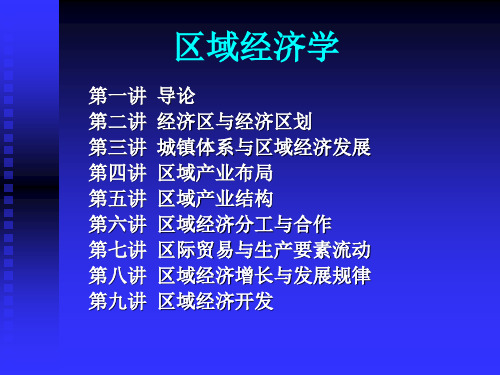 区域经济学

第一讲 导论
第二讲 经济区与经济区划
第三讲 城镇体系与区域经济发展
第四讲 区域产业布局
第五讲 区域产业结构
第六讲 区域经济分工与合作
第七讲 区际贸易与生产要素流动
第八讲 区域经济增长与发展规律
第九讲 区域经济开发